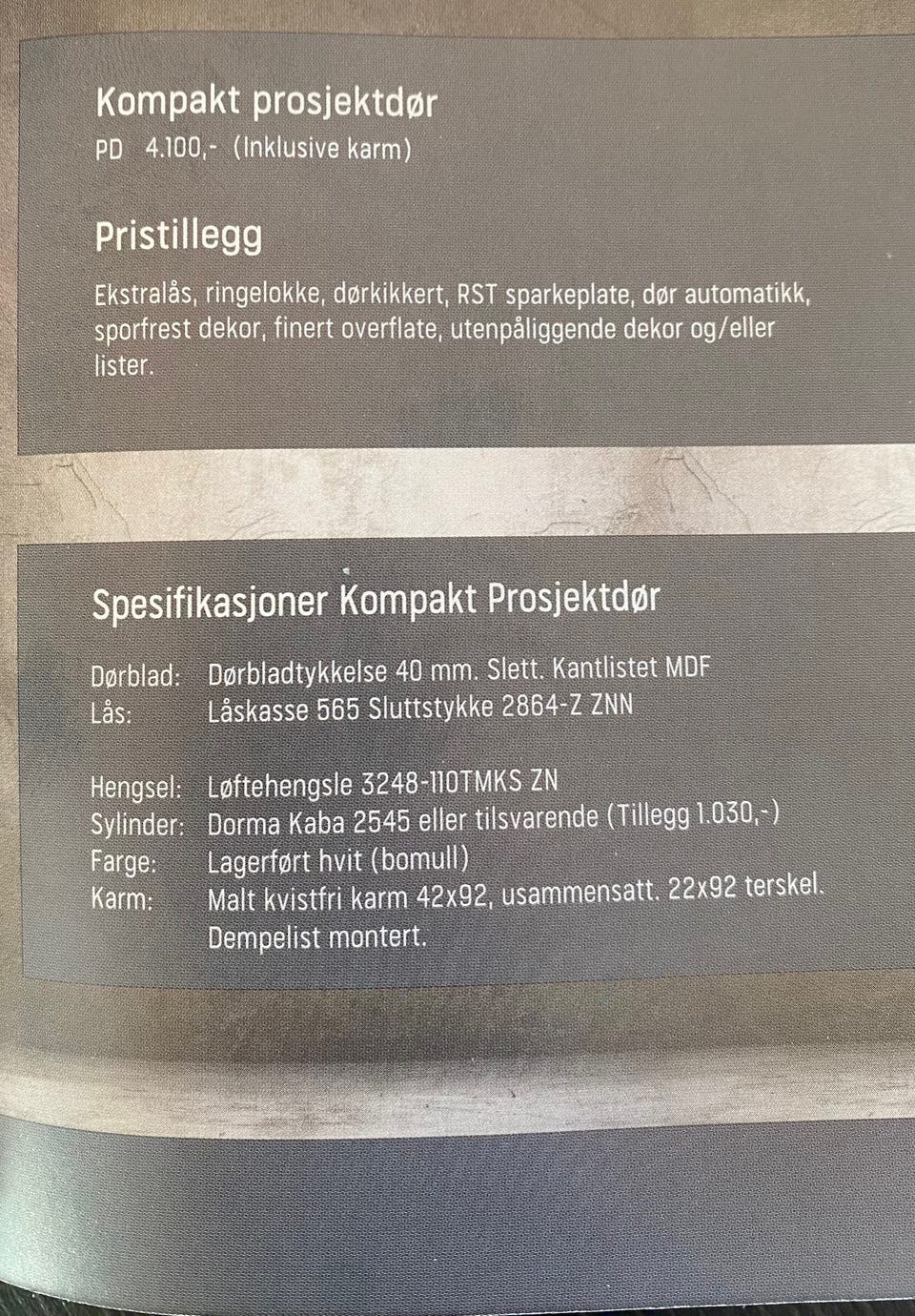 Kompakt prosjektdør
PD 4.100,- (Inklusive karm)

Pristillegg

Ekstralås, ringelokke, dørkikkert, RST sparkeplate, dør automatikk, sporfrest dekor, finert overflate, utenpåliggende dekor og/eller lister.

Spesifikasjoner Kompakt Prosjektdør

Dørblad: Dørbladtykkelse 40 mm. Slett. Kantlistet MDF
Lås: Låskasse 565 Sluttstykke 2864-Z ZNN

Hengsel: Løftehengsle 3248-110TMKS ZN
Sylinder: Dorma Kaba 2545 eller tilsvarende (Tillegg 1.030,-)
Farge: Lagerført hvit (bomull)
Karm: Malt kvistfri karm 42x92, usammensatt. 22x92 terskel. Dempelist montert.